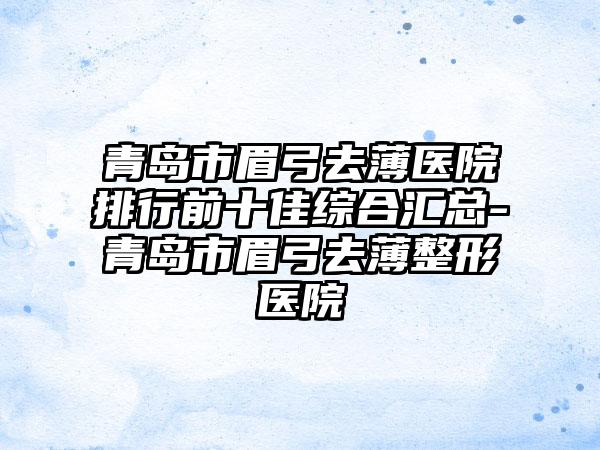 青岛市眉弓去薄医院排行前十佳综合汇总-青岛市眉弓去薄整形医院